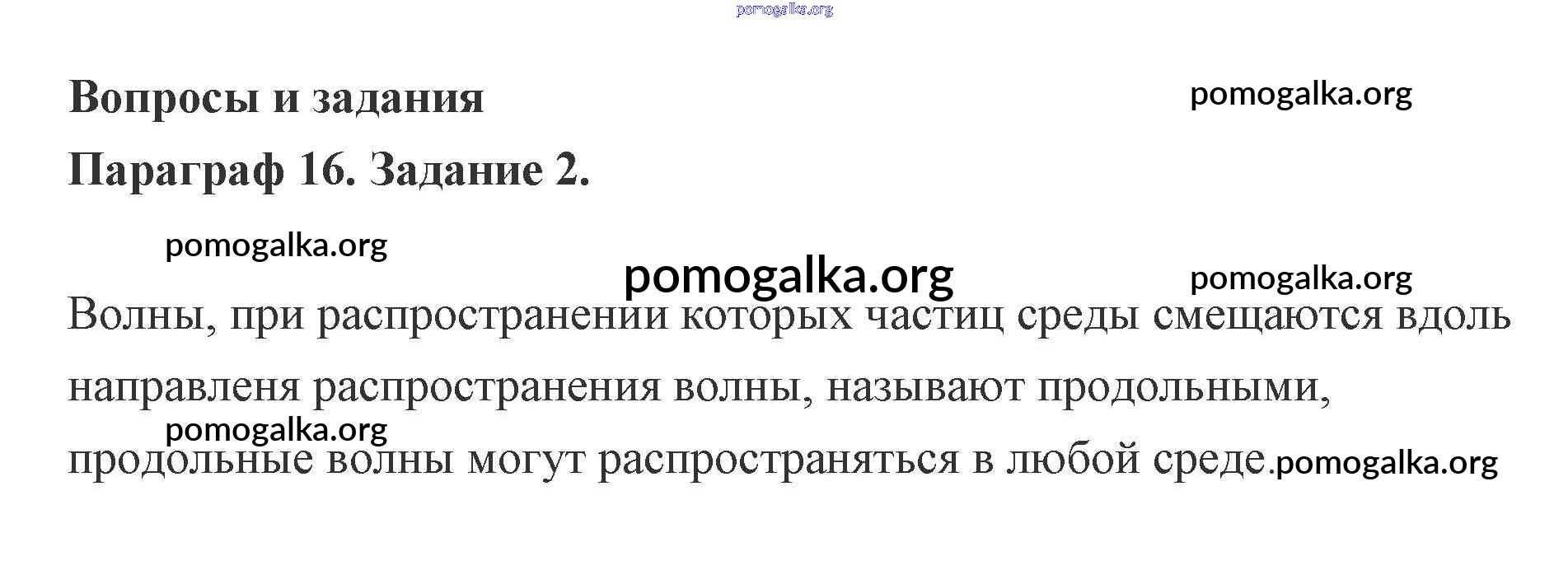 Вопросы и задания

Параграф 16. Задание 2.

Волны, при распространении которых частиц среды смещаются вдоль направленя распространения волны, называют продольными, продольные волны могут распространяться в любой среде.

pomogalka.org